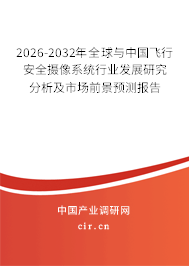 2026-2032年全球与中国飞行安全摄像系统行业发展研究分析及市场前景预测报告

中国产业调研网
cir.cn